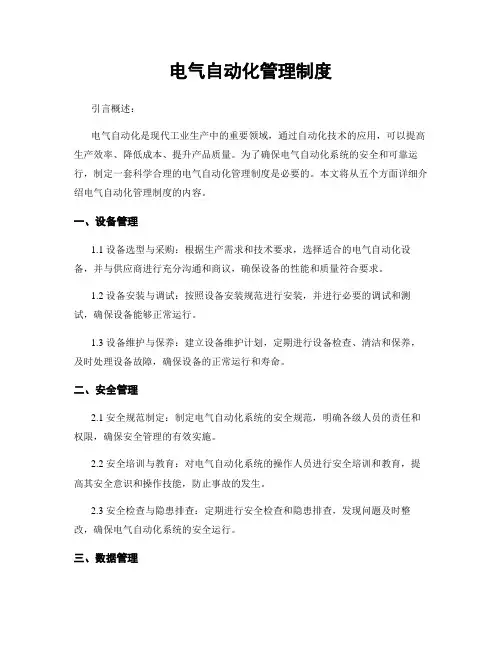 电气自动化管理制度

引言概述：

电气自动化是现代工业生产中的重要领域，通过自动化技术的应用，可以提高生产效率、降低成本、提升产品质量。为了确保电气自动化系统的安全和可靠运行，制定一套科学合理的电气自动化管理制度是必要的。本文将从五个方面详细介绍电气自动化管理制度的内容。

一、设备管理

1.1 设备选型与采购：根据生产需求和技术要求，选择适合的电气自动化设备，并与供应商进行充分沟通和商议，确保设备的性能和质量符合要求。

1.2 设备安装与调试：按照设备安装规范进行安装，并进行必要的调试和测试，确保设备能够正常运行。

1.3 设备维护与保养：建立设备维护计划，定期进行设备检查、清洁和保养，及时处理设备故障，确保设备的正常运行和寿命。

二、安全管理

2.1 安全规范制定：制定电气自动化系统的安全规范，明确各级人员的责任和权限，确保安全管理的有效实施。

2.2 安全培训与教育：对电气自动化系统的操作人员进行安全培训和教育，提高其安全意识和操作技能，防止事故的发生。

2.3 安全检查与隐患排查：定期进行安全检查和隐患排查，发现问题及时整改，确保电气自动化系统的安全运行。

三、数据管理